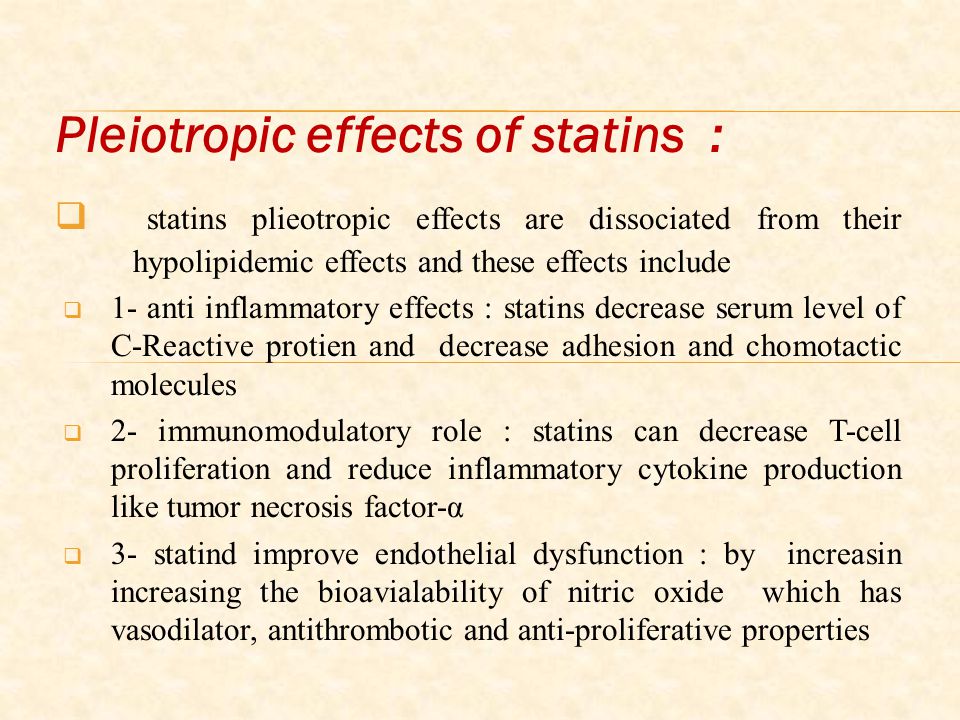 Pleiotropic effects of statins :

statins plieotropic effects are dissociated from their hypolipidemic effects and these effects include

1- anti inflammatory effects : statins decrease serum level of C-Reactive protien and decrease adhesion and chomotactic molecules

2- immunomodulatory role : statins can decrease T-cell proliferation and reduce inflammatory cytokine production like tumor necrosis factor-α

3- statind improve endothelial dysfunction : by increasin increasing the bioavialability of nitric oxide which has vasodilator, antithrombotic and anti-proliferative properties